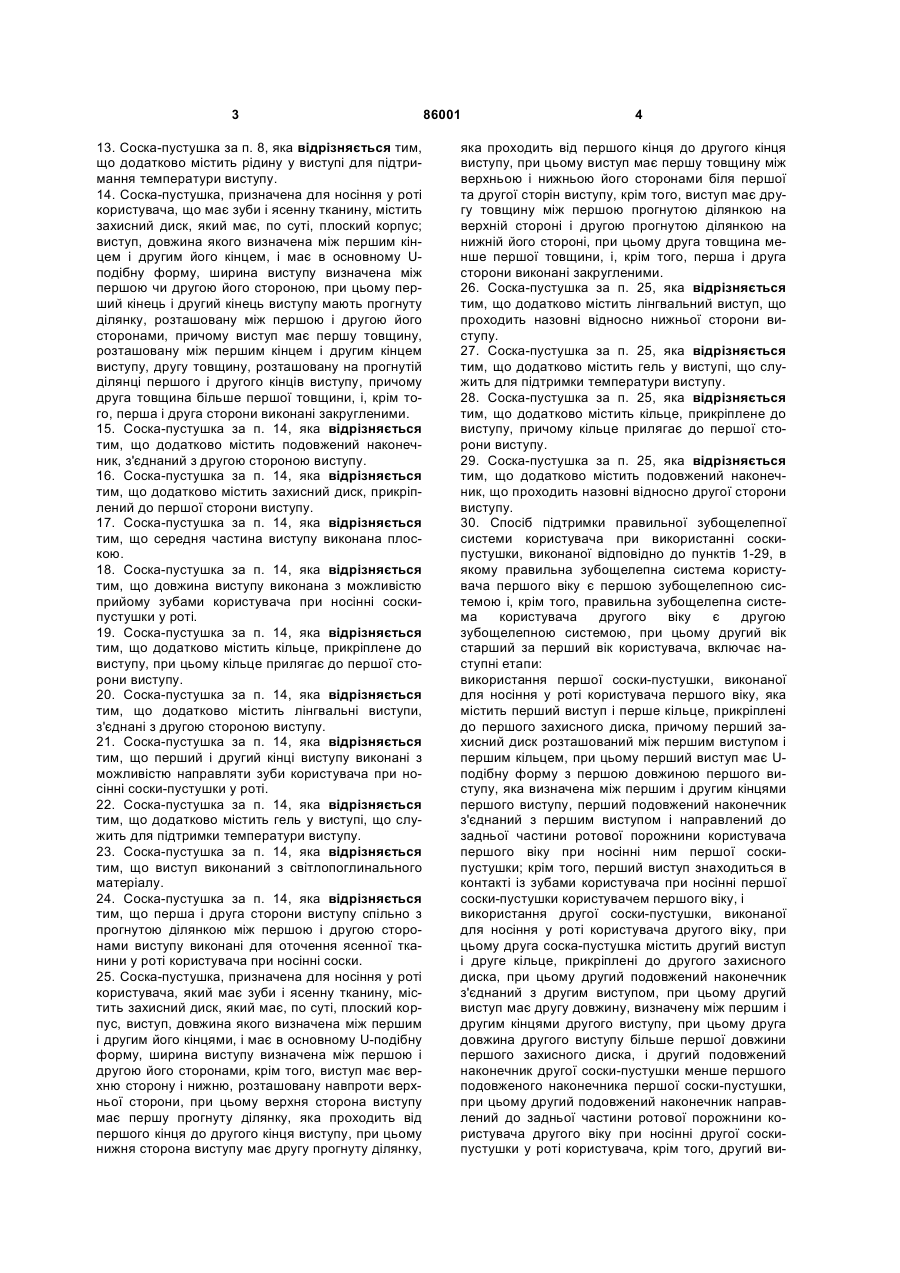 3 86001 4

13. Соска-пустушка за п. 8, яка **відрізняється** тим, що додатково містить рідину у виступі для підтримання температури виступу.

14. Соска-пустушка, призначена для носіння у роті користувача, що має зуби і ясенну тканину, містить захисний диск, який має, по суті, плоский корпус; виступ, довжина якого визначена між першим кінцем і другим його кінцем, і має в основному U-подібну форму, ширина виступу визначена між першою чи другою його стороною, при цьому перший кінець і другий кінець виступу мають прогнуту ділянку, розташовану між першою і другою його сторонами, причому виступ має першу товщину, розташовану між першим кінцем і другим кінцем виступу, другу товщину, розташовану на прогнутій ділянці першого і другого кінців виступу, причому друга товщина більше першої товщини, і, крім того, перша і друга сторони виконані закругленими.

15. Соска-пустушка за п. 14, яка **відрізняється** тим, що додатково містить подовжений наконечник, з'єднаний з другою стороною виступу.

16. Соска-пустушка за п. 14, яка **відрізняється** тим, що додатково містить захисний диск, прикріплений до першої сторони виступу.

17. Соска-пустушка за п. 14, яка **відрізняється** тим, що середня частина виступу виконана плоскою.

18. Соска-пустушка за п. 14, яка **відрізняється** тим, що довжина виступу виконана з можливістю прийому зубами користувача при носінні соски-пустушки у роті.

19. Соска-пустушка за п. 14, яка **відрізняється** тим, що додатково містить кільце, прикріплене до виступу, при цьому кільце прилягає до першої сторони виступу.

20. Соска-пустушка за п. 14, яка **відрізняється** тим, що додатково містить лінгвальні виступи, з'єднані з другою стороною виступу.

21. Соска-пустушка за п. 14, яка **відрізняється** тим, що перший і другий кінці виступу виконані з можливістю направляти зуби користувача при носінні соски-пустушки у роті.

22. Соска-пустушка за п. 14, яка **відрізняється** тим, що додатково містить гель у виступі, що служить для підтримки температури виступу.

23. Соска-пустушка за п. 14, яка **відрізняється** тим, що виступ виконаний з світлопоглинального матеріалу.

24. Соска-пустушка за п. 14, яка **відрізняється** тим, що перша і друга сторони виступу спільно з прогнутою ділянкою між першою і другою сторонами виступу виконані для оточення ясенної тканини у роті користувача при носінні соски.

25. Соска-пустушка, призначена для носіння у роті користувача, який має зуби і ясенну тканину, містить захисний диск, який має, по суті, плоский корпус, виступ, довжина якого визначена між першим і другим його кінцями, і має в основному U-подібну форму, ширина виступу визначена між першою і другою його сторонами, крім того, виступ має верхню сторону і нижню, розташовану навпроти верхньої сторони, при цьому верхня сторона виступу має першу прогнуту ділянку, яка проходить від першого кінця до другого кінця виступу, при цьому нижня сторона виступу має другу прогнуту ділянку, яка проходить від першого кінця до другого кінця виступу, при цьому виступ має першу товщину між верхньою і нижньою його сторонами біля першої та другої сторін виступу, крім того, виступ має другу товщину між першою прогнутою ділянкою на верхній стороні і другою прогнутою ділянкою на нижній його стороні, при цьому друга товщина менше першої товщини, і, крім того, перша і друга сторони виконані закругленими.

26. Соска-пустушка за п. 25, яка **відрізняється** тим, що додатково містить лінгвальний виступ, що проходить назовні відносно нижньої сторони виступу.

27. Соска-пустушка за п. 25, яка **відрізняється** тим, що додатково містить гель у виступі, що служить для підтримки температури виступу.

28. Соска-пустушка за п. 25, яка **відрізняється** тим, що додатково містить кільце, прикріплене до виступу, причому кільце прилягає до першої сторони виступу.

29. Соска-пустушка за п. 25, яка **відрізняється** тим, що додатково містить подовжений наконечник, що проходить назовні відносно другої сторони виступу.

30. Спосіб підтримки правильної зубощелепної системи користувача при використанні соски-пустушки, виконаної відповідно до пунктів 1-29, в якому правильна зубощелепна система користувача першого віку є першою зубощелепною системою і, крім того, правильна зубощелепна система користувача другого віку є другою зубощелепною системою, при цьому другий вік старший за перший вік користувача, включає наступні етапи:

використання першої соски-пустушки, виконаної для носіння у роті користувача першого віку, яка містить перший виступ і перше кільце, прикріплені до першого захисного диска, причому перший захисний диск розташований між першим виступом і першим кільцем, при цьому перший виступ має U-подібну форму з першою довжиною першого виступу, яка визначена між першим і другим кінцями першого виступу, перший подовжений наконечник з'єднаний з першим виступом і направлений до задньої частини ротової порожнини користувача першого віку при носінні ним першої соски-пустушки; крім того, перший виступ знаходиться в контакті із зубами користувача при носінні першої соски-пустушки користувачем першого віку, і

використання другої соски-пустушки, виконаної для носіння у роті користувача другого віку, при цьому друга соска-пустушка містить другий виступ і друге кільце, прикріплені до другого захисного диска, при цьому другий подовжений наконечник з'єднаний з другим виступом, при цьому другий виступ має другу довжину, визначену між першим і другим кінцями другого виступу, при цьому друга довжина другого виступу більше першої довжини першого захисного диска, і другий подовжений наконечник другої соски-пустушки менше першого подовженого наконечника першої соски-пустушки, при цьому другий подовжений наконечник направлений до задньої частини ротової порожнини користувача другого віку при носінні другої соски-пустушки у роті користувача, крім того, другий ви-